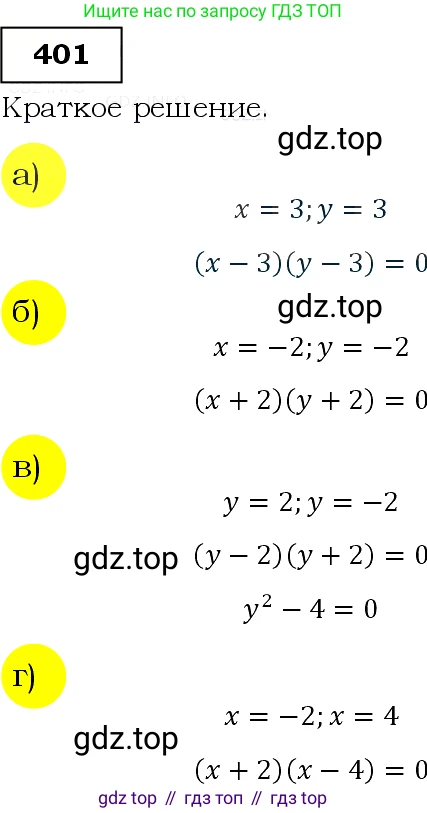 Ищите нас по запросу ГДЗ ТОП

401

Краткое решение.

gdz.top

а)

$x = 3; y = 3$

$(x - 3)(y - 3) = 0$

б)

gdz.top

$x = -2; y = -2$

$(x + 2)(y + 2) = 0$

в)

$y = 2; y = -2$

gdz.top

$(y - 2)(y + 2) = 0$

$y^2 - 4 = 0$

г)

$x = -2; x = 4$

gdz.top

$(x + 2)(x - 4) = 0$

gdz top // гдз топ // гдз top